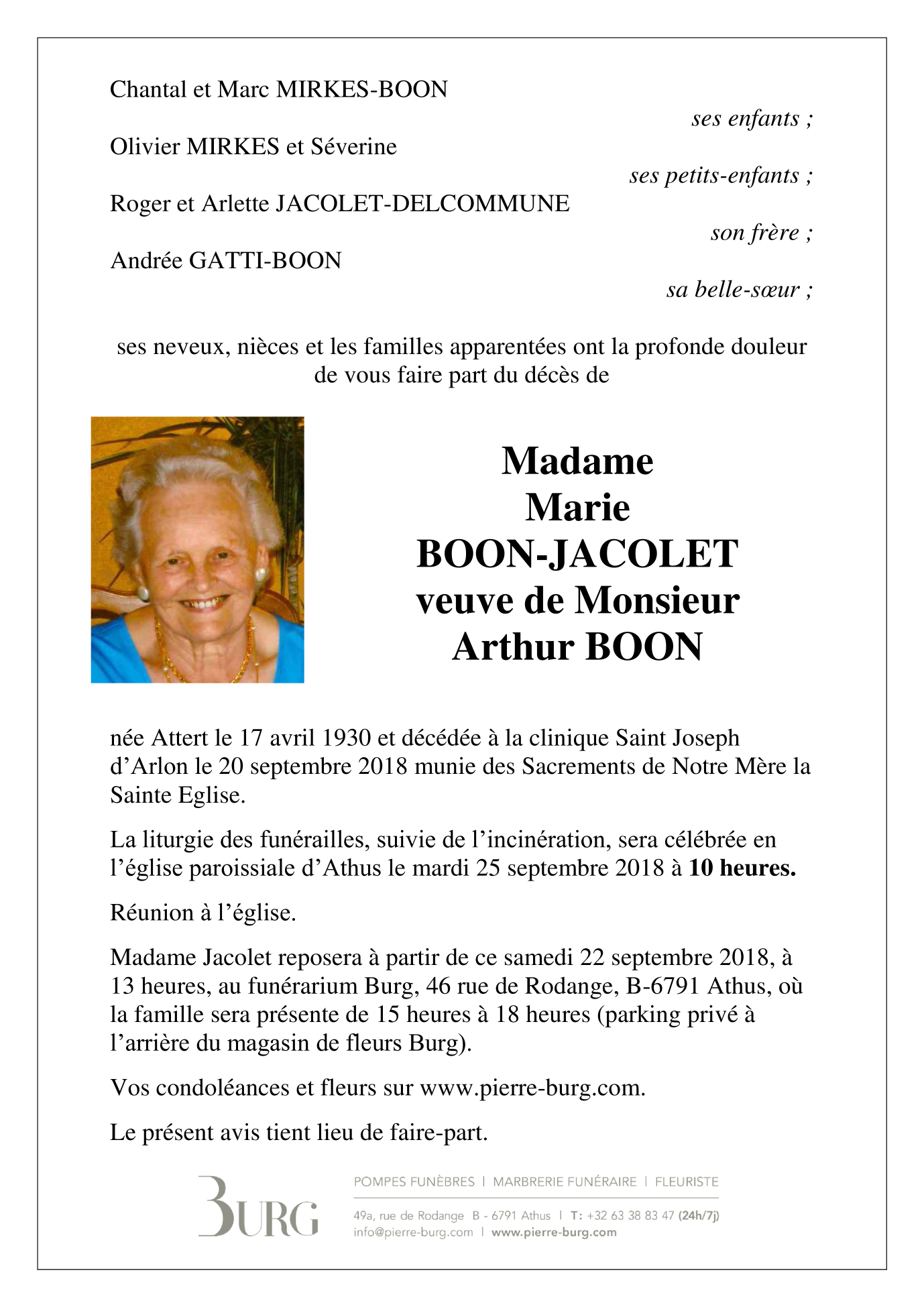 Chantal et Marc MIRKES-BOON

ses enfants ;

Olivier MIRKES et Séverine

ses petits-enfants ;

Roger et Arlette JACOLET-DELCOMMUNE

son frère ;

Andrée GATTI-BOON

sa belle-sœur ;

ses neveux, nièces et les familles apparentées ont la profonde douleur de vous faire part du décès de

Madame
Marie
BOON-JACOLET
veuve de Monsieur
Arthur BOON

née Attert le 17 avril 1930 et décédée à la clinique Saint Joseph d'Arlon le 20 septembre 2018 munie des Sacrements de Notre Mère la Sainte Eglise.

La liturgie des funérailles, suivie de l'incinération, sera célébrée en l'église paroissiale d'Athus le mardi 25 septembre 2018 à 10 heures.

Réunion à l'église.

Madame Jacolet reposera à partir de ce samedi 22 septembre 2018, à 13 heures, au funérarium Burg, 46 rue de Rodange, B-6791 Athus, où la famille sera présente de 15 heures à 18 heures (parking privé à l'arrière du magasin de fleurs Burg).

Vos condoléances et fleurs sur www.pierre-burg.com.

Le présent avis tient lieu de faire-part.

BURG

POMPES FUNÈBRES | MARBRERIE FUNÉRAIRE | FLEURISTE

49a, rue de Rodange B - 6791 Athus | T: +32 63 38 83 47 (24h/7j)
info@pierre-burg.com | www.pierre-burg.com